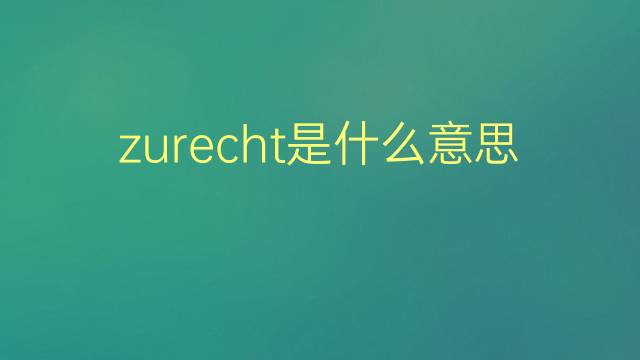 zurecht是什么意思